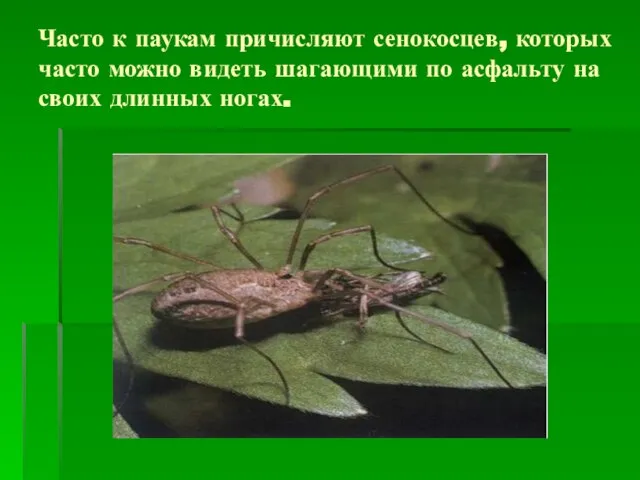 Часто к паукам причисляют сенокосцев, которых часто можно видеть шагающими по асфальту на своих длинных ногах.